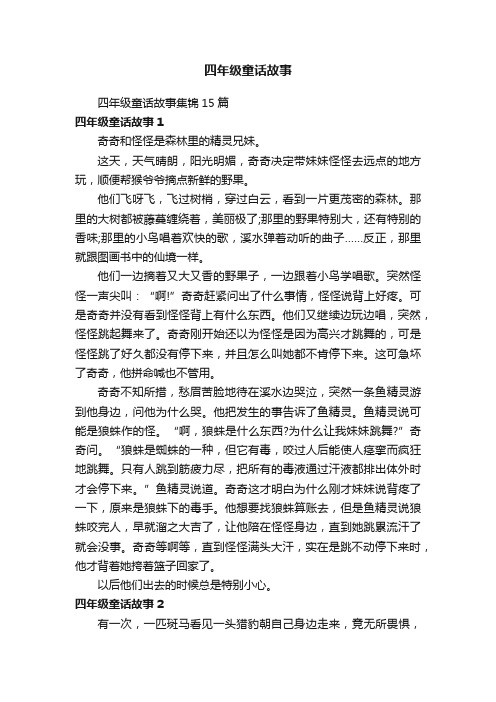 四年级童话故事

四年级童话故事集锦 15 篇

四年级童话故事 1

奇奇和怪怪是森林里的精灵兄妹。

这天，天气晴朗，阳光明媚，奇奇决定带妹妹怪怪去远点的地方玩，顺便帮猴爷爷摘点新鲜的野果。

他们飞呀飞，飞过树梢，穿过白云，看到一片更茂密的森林。那里的大树都被藤蔓缠绕着，美丽极了;那里的野果特别大，还有特别的香味;那里的小鸟唱着欢快的歌，溪水弹着动听的曲子……反正，那里就跟图画书中的仙境一样。

他们一边摘着又大又香的野果子，一边跟着小鸟学唱歌。突然怪怪一声尖叫：“啊!”奇奇赶紧问出了什么事情，怪怪说背上好疼。可是奇奇并没有看到怪怪背上有什么东西。他们又继续边玩边唱，突然，怪怪跳起舞来了。奇奇刚开始还以为怪怪是因为高兴才跳舞的，可是怪怪跳了好久都没有停下来，并且怎么叫她都不肯停下来。这可急坏了奇奇，他拼命喊也不管用。

奇奇不知所措，愁眉苦脸地待在溪水边哭泣，突然一条鱼精灵游到他身边，问他为什么哭。他把发生的事告诉了鱼精灵。鱼精灵说可能是狼蛛作的怪。“啊，狼蛛是什么东西?为什么让我妹妹跳舞?”奇奇问。“狼蛛是蜘蛛的一种，但它有毒，咬过人后能使人痉挛而疯狂地跳舞。只有人跳到筋疲力尽，把所有的毒液通过汗液都排出体外时才会停下来。”鱼精灵说道。奇奇这才明白为什么刚才妹妹说背疼了一下，原来是狼蛛下的毒手。他想要找狼蛛算账去，但是鱼精灵说狼蛛咬完人，早就溜之大吉了，让他陪在怪怪身边，直到她跳累流汗了就会没事。奇奇等啊等，直到怪怪满头大汗，实在是跳不动停下来时，他才背着她挎着篮子回家了。

以后他们出去的时候总是特别小心。

四年级童话故事 2

有一次，一匹斑马看见一头猎豹朝自己身边走来，竟无所畏惧，